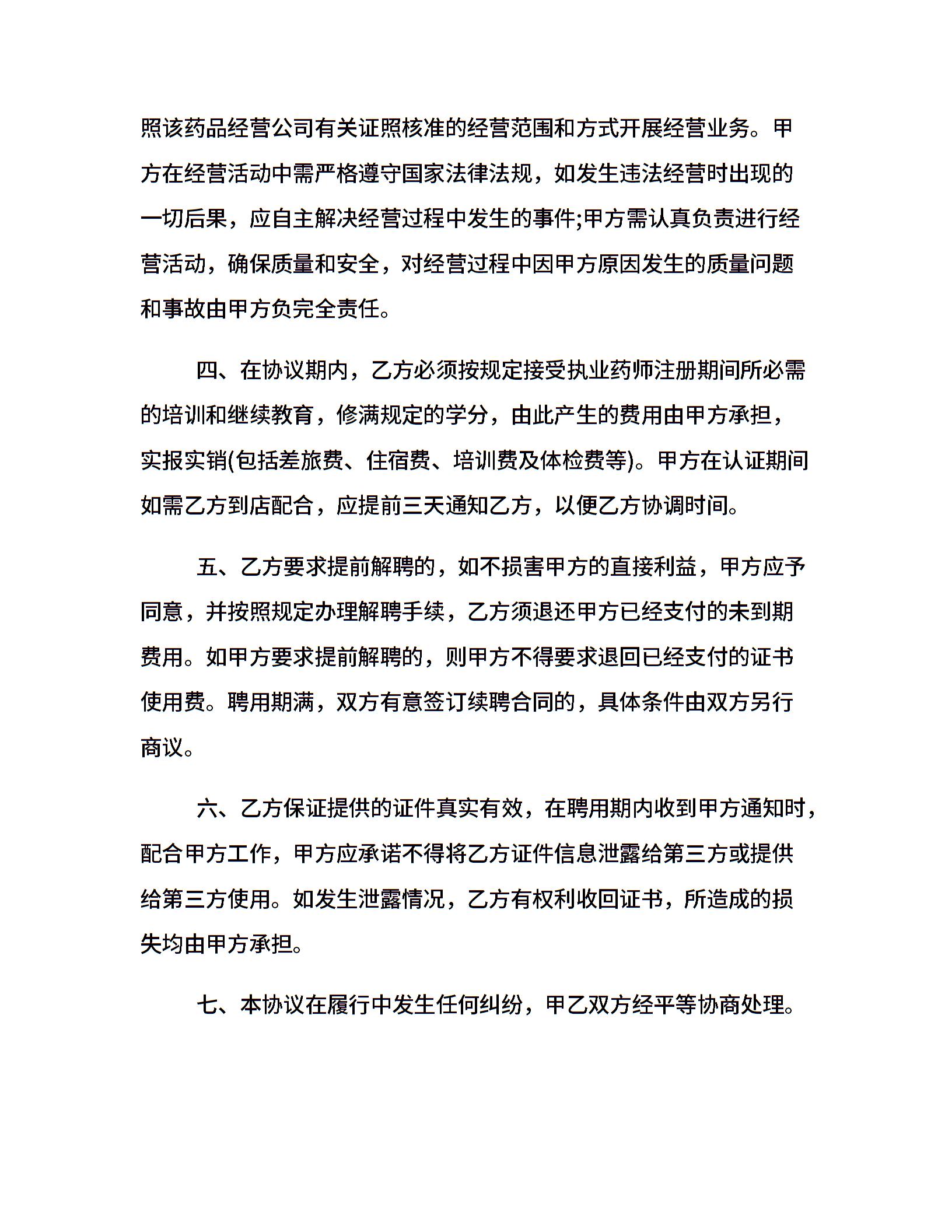 照该药品经营公司有关证照核准的经营范围和方式开展经营业务。甲方在经营活动中需严格遵守国家法律法规，如发生违法经营时出现的一切后果，应自主解决经营过程中发生的事件;甲方需认真负责进行经营活动，确保质量和安全，对经营过程中因甲方原因发生的质量问题和事故由甲方负完全责任。

四、在协议期内，乙方必须按规定接受执业药师注册期间所必需的培训和继续教育，修满规定的学分，由此产生的费用由甲方承担，实报实销(包括差旅费、住宿费、培训费及体检费等)。甲方在认证期间如需乙方到店配合，应提前三天通知乙方，以便乙方协调时间。

五、乙方要求提前解聘的，如不损害甲方的直接利益，甲方应予同意，并按照规定办理解聘手续，乙方须退还甲方已经支付的未到期费用。如甲方要求提前解聘的，则甲方不得要求退回已经支付的证书使用费。聘用期满，双方有意签订续聘合同的，具体条件由双方另行商议。

六、乙方保证提供的证件真实有效，在聘用期内收到甲方通知时，配合甲方工作，甲方应承诺不得将乙方证件信息泄露给第三方或提供给第三方使用。如发生泄露情况，乙方有权利收回证书，所造成的损失均由甲方承担。

七、本协议在履行中发生任何纠纷，甲乙双方经平等协商处理。